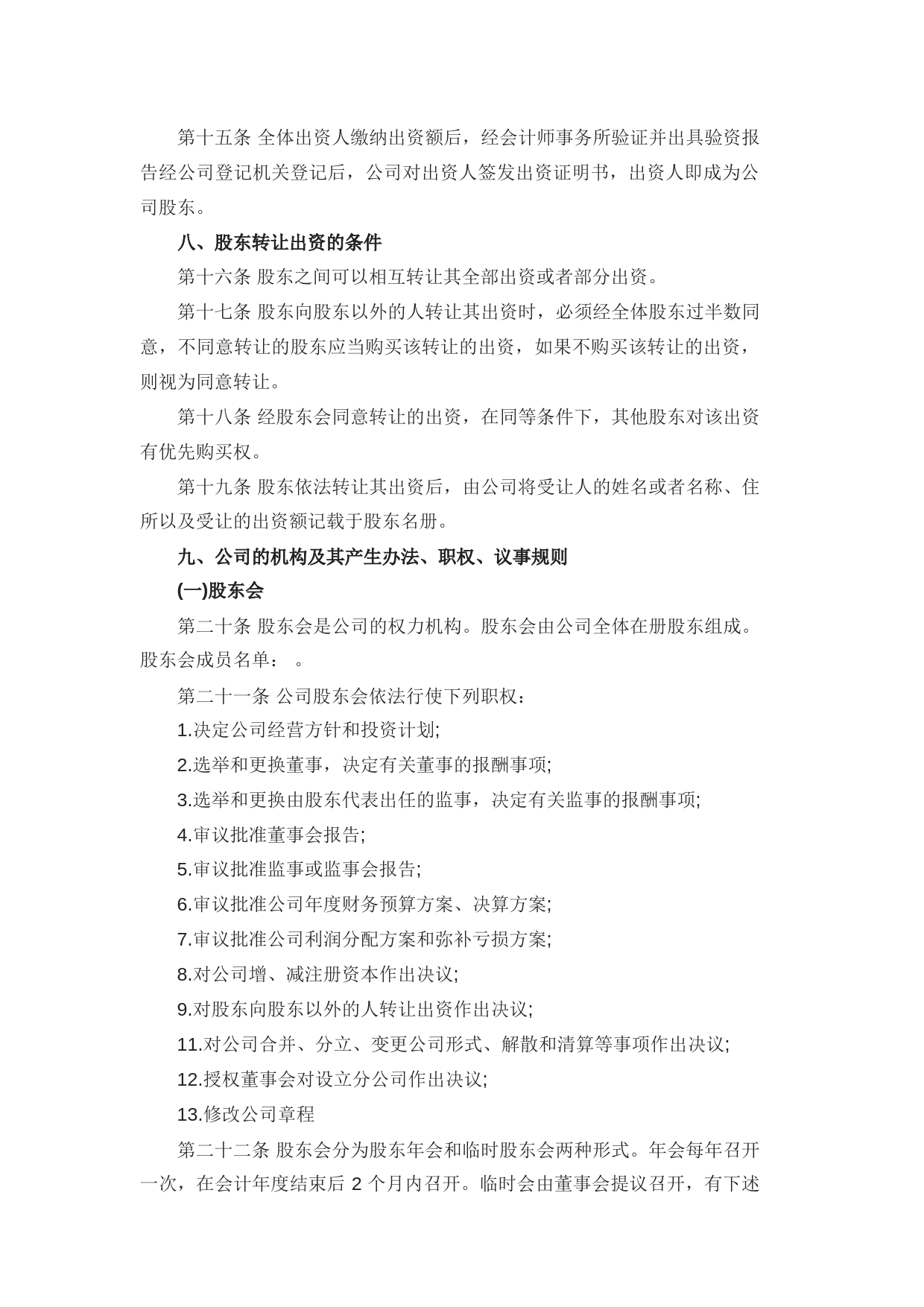 第十五条 全体出资人缴纳出资额后，经会计师事务所验证并出具验资报告经公司登记机关登记后，公司对出资人签发出资证明书，出资人即成为公司股东。

八、股东转让出资的条件

第十六条 股东之间可以相互转让其全部出资或者部分出资。

第十七条 股东向股东以外的人转让其出资时，必须经全体股东过半数同意，不同意转让的股东应当购买该转让的出资，如果不购买该转让的出资，则视为同意转让。

第十八条 经股东会同意转让的出资，在同等条件下，其他股东对该出资有优先购买权。

第十九条 股东依法转让其出资后，由公司将受让人的姓名或者名称、住所以及受让的出资额记载于股东名册。

九、公司的机构及其产生办法、职权、议事规则

(一)股东会

第二十条 股东会是公司的权力机构。股东会由公司全体在册股东组成。股东会成员名单： 。

第二十一条 公司股东会依法行使下列职权：

1.决定公司经营方针和投资计划;

2.选举和更换董事，决定有关董事的报酬事项;

3.选举和更换由股东代表出任的监事，决定有关监事的报酬事项;

4.审议批准董事会报告;

5.审议批准监事或监事会报告;

6.审议批准公司年度财务预算方案、决算方案;

7.审议批准公司利润分配方案和弥补亏损方案;

8.对公司增、减注册资本作出决议;

9.对股东向股东以外的人转让出资作出决议;

11.对公司合并、分立、变更公司形式、解散和清算等事项作出决议;

12.授权董事会对设立分公司作出决议;

13.修改公司章程

第二十二条 股东会分为股东年会和临时股东会两种形式。年会每年召开一次，在会计年度结束后 2 个月内召开。临时会由董事会提议召开，有下述